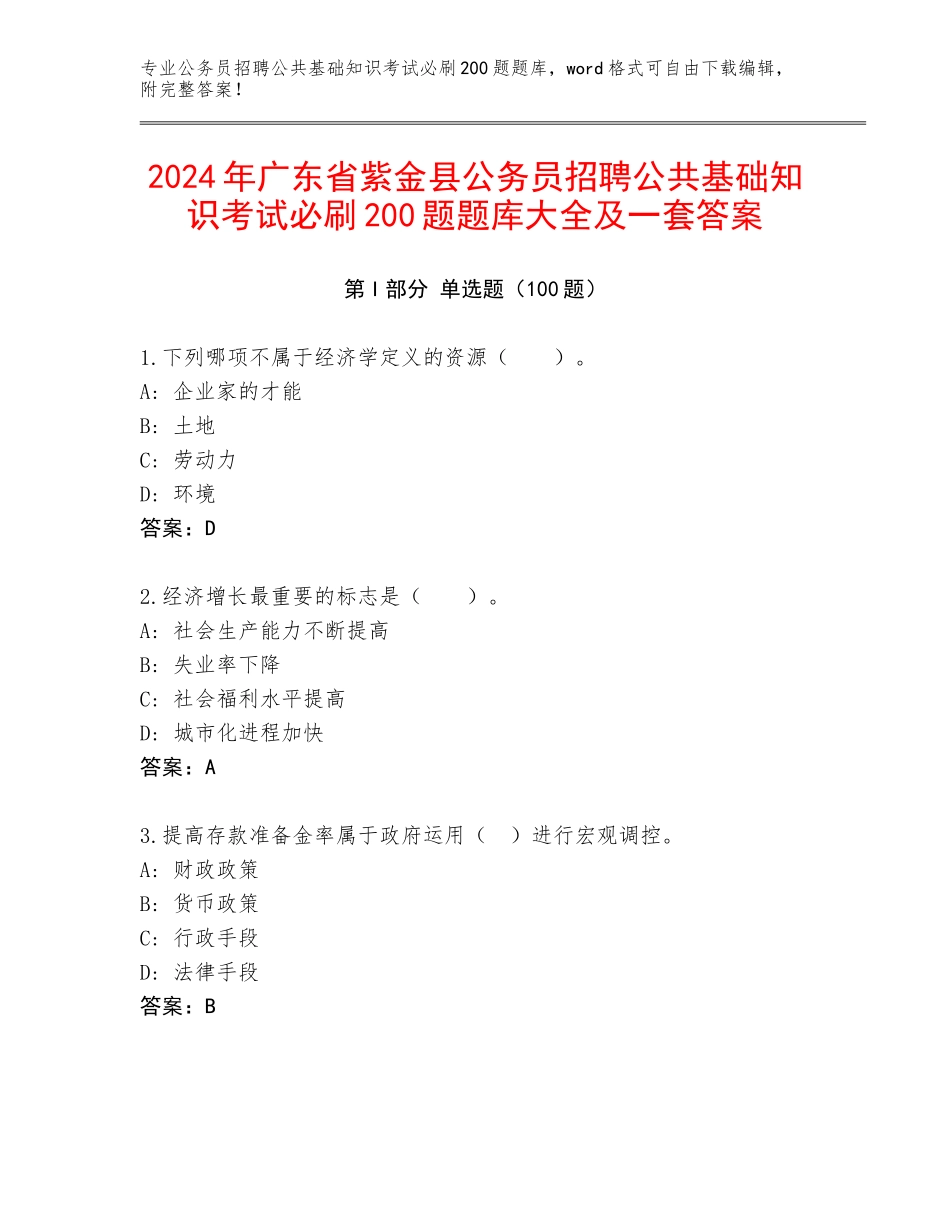 专业公务员招聘公共基础知识考试必刷200题题库，word格式可自由下载编辑，附完整答案！

2024年广东省紫金县公务员招聘公共基础知识考试必刷200题题库大全及一套答案

第Ⅰ部分 单选题（100题）

1.下列哪项不属于经济学定义的资源（　　）。
A：企业家的才能
B：土地
C：劳动力
D：环境
答案：D

2.经济增长最重要的标志是（　　）。
A：社会生产能力不断提高
B：失业率下降
C：社会福利水平提高
D：城市化进程加快
答案：A

3.提高存款准备金率属于政府运用（　）进行宏观调控。
A：财政政策
B：货币政策
C：行政手段
D：法律手段
答案：B